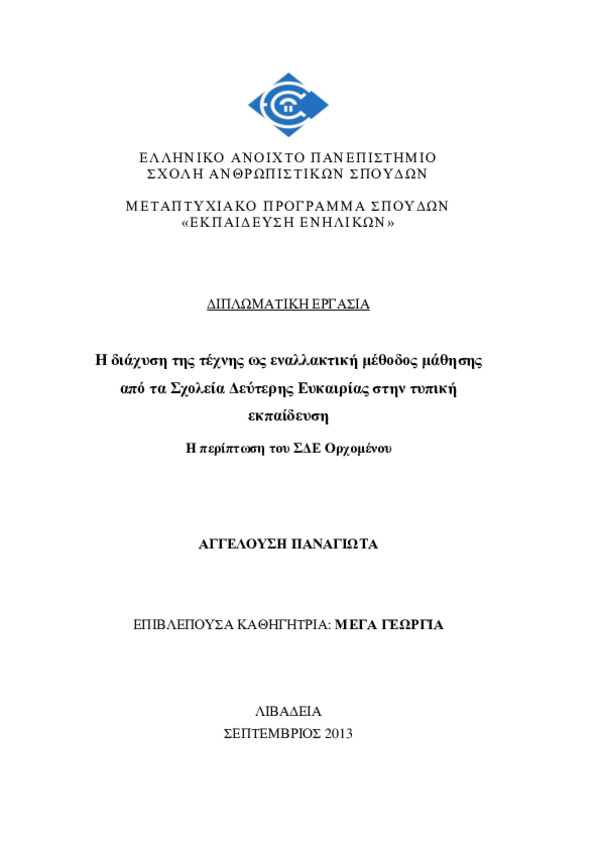 ΕΛΛΗΝΙΚΟ ΑΝΟΙΧΤΟ ΠΑΝΕΠΙΣΤΗΜΙΟ
ΣΧΟΛΗ ΑΝΘΡΩΠΙΣΤΙΚΩΝ ΣΠΟΥΔΩΝ

ΜΕΤΑΠΤΥΧΙΑΚΟ ΠΡΟΓΡΑΜΜΑ ΣΠΟΥΔΩΝ
«ΕΚΠΑΙΔΕΥΣΗ ΕΝΗΛΙΚΩΝ»

ΔΙΠΛΩΜΑΤΙΚΗ ΕΡΓΑΣΙΑ

Η διάχυση της τέχνης ως εναλλακτική μέθοδος μάθησης από τα Σχολεία Δεύτερης Ευκαιρίας στην τυπική εκπαίδευση

Η περίπτωση του ΣΔΕ Ορχομένου

ΑΓΓΕΛΟΥΣΗ ΠΑΝΑΓΙΩΤΑ

ΕΠΙΒΛΕΠΟΥΣΑ ΚΑΘΗΓΗΤΡΙΑ: ΜΕΓΑ ΓΕΩΡΓΙΑ

ΛΙΒΑΔΕΙΑ
ΣΕΠΤΕΜΒΡΙΟΣ 2013